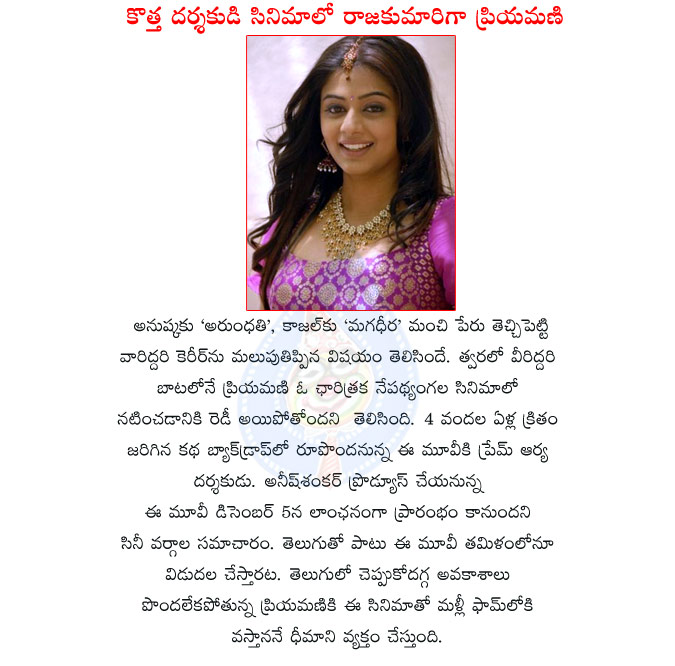 కొత్త దర్శకుడి సినిమాలో రాజకుమారిగా ప్రియమణి

అనుష్కకు 'అరుంధతి', కాజల్‌కు 'మగధీర' మంచి పేరు తెచ్చిపెట్టి వారిద్దరి కెరీర్‌ను మలుపుతిప్పిన విషయం తెలిసిందే. త్వరలో వీరిద్దరి బాటలోనే ప్రియమణి ఓ చారిత్రక నేపథ్యంగల సినిమాలో నటించడానికి రెడీ అయిపోతోందని తెలిసింది. 4 వందల ఏళ్ల క్రితం జరిగిన కథ బ్యాక్‌డ్రాప్‌లో రూపొందనున్న ఈ మూవీకి ప్రేమ్ ఆర్య దర్శకుడు. అనీష్‌శంకర్ ప్రొడ్యూస్ చేయనున్న ఈ మూవీ డిసెంబర్ 5న లాంఛనంగా ప్రారంభం కానుందని సినీ వర్గాల సమాచారం. తెలుగుతో పాటు ఈ మూవీ తమిళంలోనూ విడుదల చేస్తారట. తెలుగులో చెప్పుకోదగ్గ అవకాశాలు పొందలేకపోతున్న ప్రియమణికి ఈ సినిమాతో మళ్లీ ఫామ్‌లోకి వస్తాననే ధీమాని వ్యక్తం చేస్తుంది.